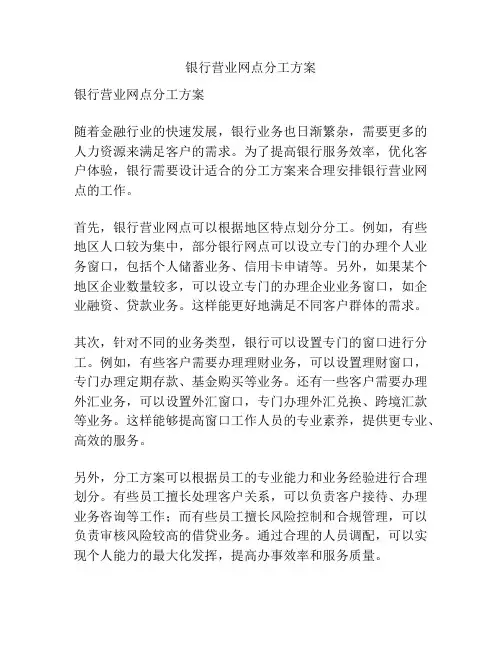 银行营业网点分工方案

银行营业网点分工方案

随着金融行业的快速发展，银行业务也日渐繁杂，需要更多的人力资源来满足客户的需求。为了提高银行服务效率，优化客户体验，银行需要设计适合的分工方案来合理安排银行营业网点的工作。

首先，银行营业网点可以根据地区特点划分分工。例如，有些地区人口较为集中，部分银行网点可以设立专门的办理个人业务窗口，包括个人储蓄业务、信用卡申请等。另外，如果某个地区企业数量较多，可以设立专门的办理企业业务窗口，如企业融资、贷款业务。这样能更好地满足不同客户群体的需求。

其次，针对不同的业务类型，银行可以设置专门的窗口进行分工。例如，有些客户需要办理理财业务，可以设置理财窗口，专门办理定期存款、基金购买等业务。还有一些客户需要办理外汇业务，可以设置外汇窗口，专门办理外汇兑换、跨境汇款等业务。这样能够提高窗口工作人员的专业素养，提供更专业、高效的服务。

另外，分工方案可以根据员工的专业能力和业务经验进行合理划分。有些员工擅长处理客户关系，可以负责客户接待、办理业务咨询等工作；而有些员工擅长风险控制和合规管理，可以负责审核风险较高的借贷业务。通过合理的人员调配，可以实现个人能力的最大化发挥，提高办事效率和服务质量。